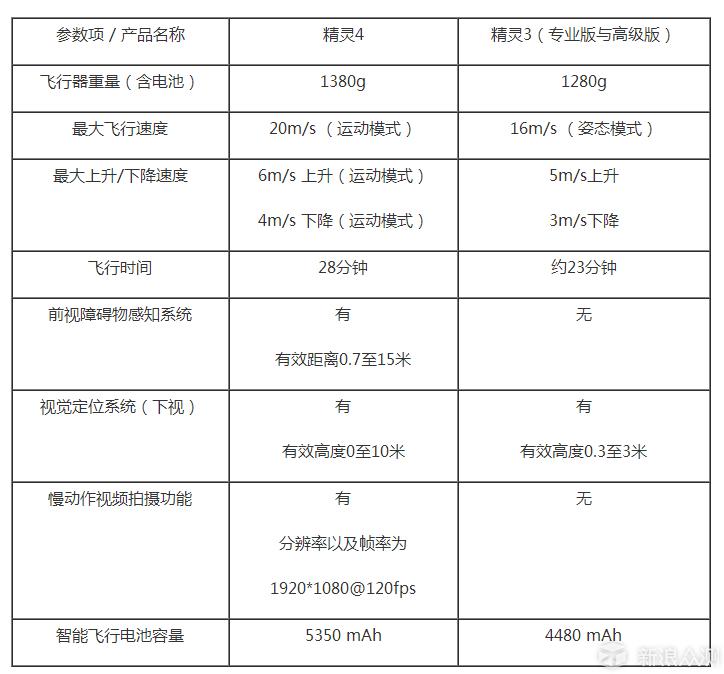 | 参数项 / 产品名称 | 精灵4 | 精灵3（专业版与高级版） |
|---|---|---|
| 飞行器重量（含电池） | 1380g | 1280g |
| 最大飞行速度 | 20m/s （运动模式） | 16m/s （姿态模式） |
| 最大上升/下降速度 | 6m/s 上升（运动模式） 4m/s 下降（运动模式） | 5m/s上升 3m/s下降 |
| 飞行时间 | 28分钟 | 约23分钟 |
| 前视障碍物感知系统 | 有 有效距离0.7至15米 | 无 |
| 视觉定位系统（下视） | 有 有效高度0至10米 | 有 有效高度0.3至3米 |
| 慢动作视频拍摄功能 | 有 分辨率以及帧率为 1920*1080@120fps | 无 |
| 智能飞行电池容量 | 5350 mAh | 4480 mAh |

新浪众测